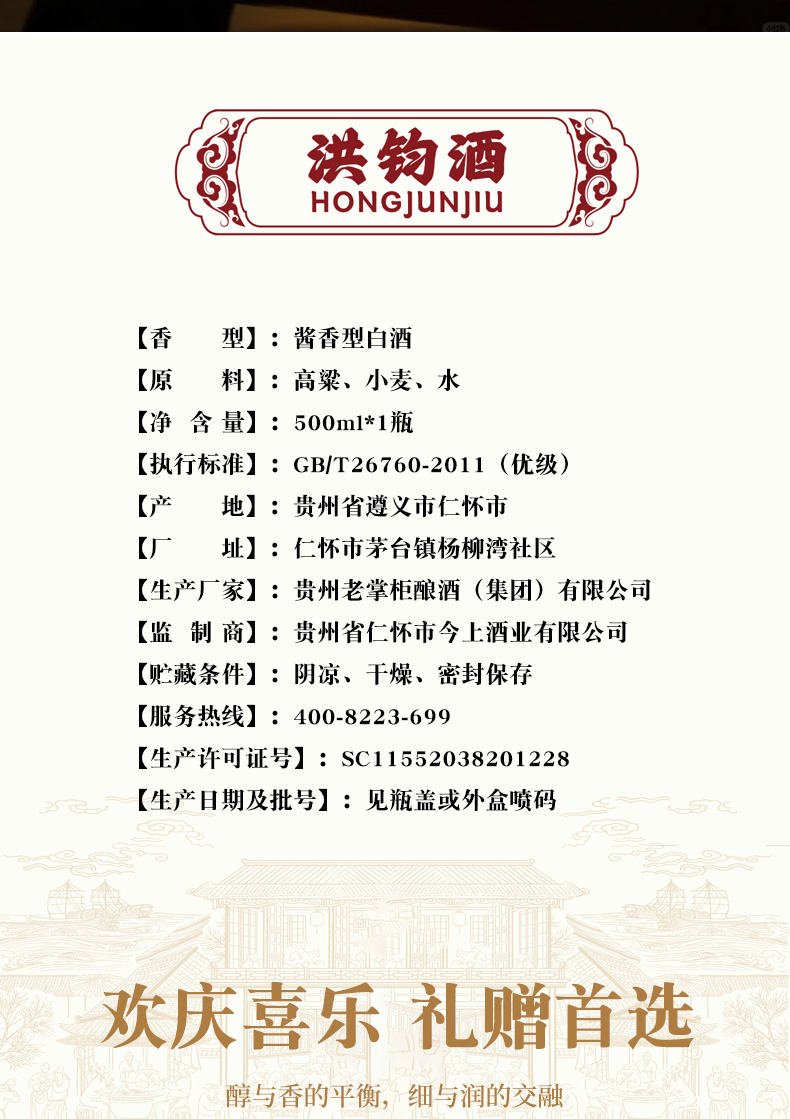 洪钧酒
HONGJUNJIU

【香　　型】：酱香型白酒
【原　　料】：高粱、小麦、水
【净 含 量】：500ml*1瓶
【执行标准】：GB/T26760-2011（优级）
【产　　地】：贵州省遵义市仁怀市
【厂　　址】：仁怀市茅台镇杨柳湾社区
【生产厂家】：贵州老掌柜酿酒（集团）有限公司
【监 制 商】：贵州省仁怀市今上酒业有限公司
【贮藏条件】：阴凉、干燥、密封保存
【服务热线】：400-8223-699
【生产许可证号】：SC11552038201228
【生产日期及批号】：见瓶盖或外盒喷码

欢庆喜乐 礼赠首选

醇与香的平衡，细与润的交融